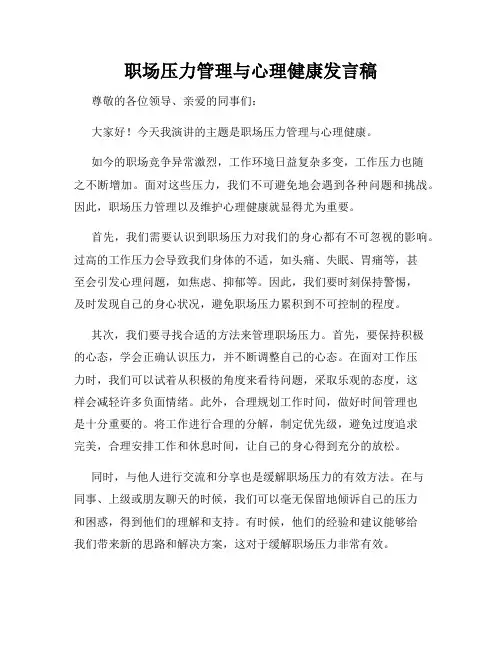 职场压力管理与心理健康发言稿

尊敬的各位领导、亲爱的同事们:

大家好!今天我演讲的主题是职场压力管理与心理健康。

如今的职场竞争异常激烈，工作环境日益复杂多变，工作压力也随之不断增加。面对这些压力，我们不可避免地会遇到各种问题和挑战。因此，职场压力管理以及维护心理健康就显得尤为重要。

首先，我们需要认识到职场压力对我们的身心都有不可忽视的影响。过高的工作压力会导致我们身体的不适，如头痛、失眠、胃痛等，甚至会引发心理问题，如焦虑、抑郁等。因此，我们要时刻保持警惕，及时发现自己的身心状况，避免职场压力累积到不可控制的程度。

其次，我们要寻找合适的方法来管理职场压力。首先，要保持积极的心态，学会正确认识压力，并不断调整自己的心态。在面对工作压力时，我们可以试着从积极的角度来看待问题，采取乐观的态度，这样会减轻许多负面情绪。此外，合理规划工作时间，做好时间管理也是十分重要的。将工作进行合理的分解，制定优先级，避免过度追求完美，合理安排工作和休息时间，让自己的身心得到充分的放松。

同时，与他人进行交流和分享也是缓解职场压力的有效方法。在与同事、上级或朋友聊天的时候，我们可以毫无保留地倾诉自己的压力和困惑，得到他们的理解和支持。有时候，他们的经验和建议能够给我们带来新的思路和解决方案，这对于缓解职场压力非常有效。